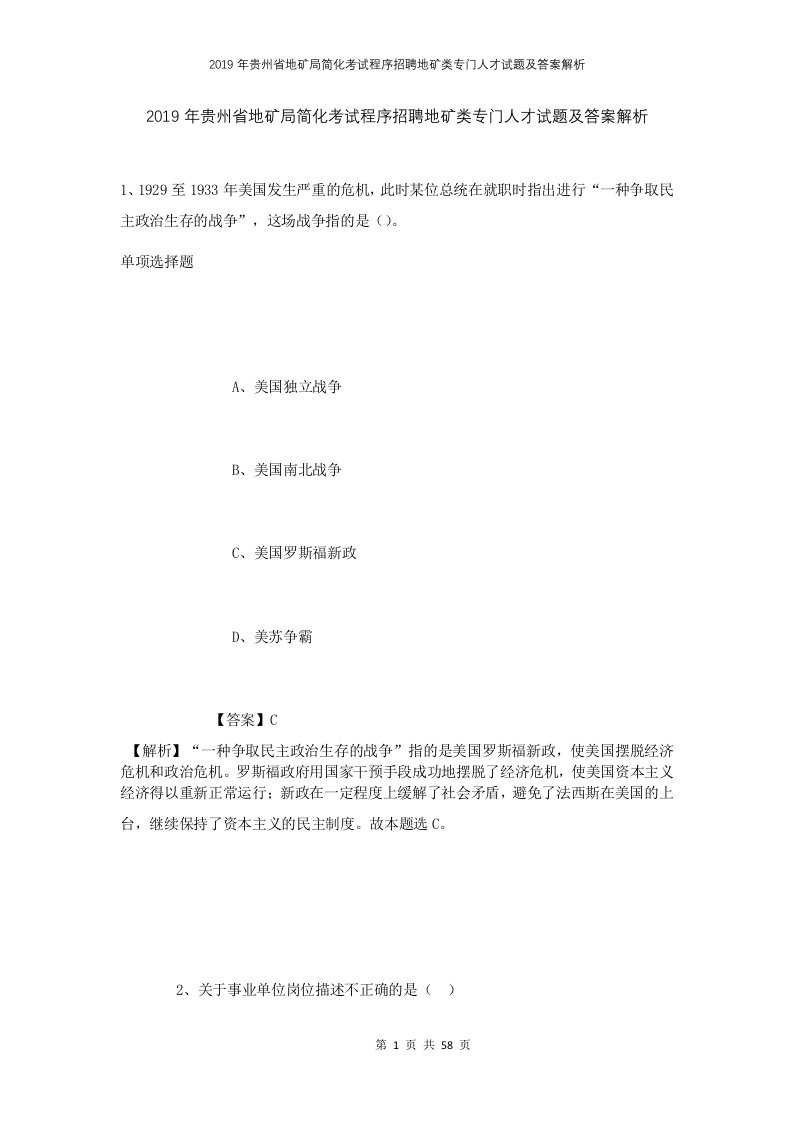 2019年贵州省地矿局简化考试程序招聘地矿类专门人才试题及答案解析

2019年贵州省地矿局简化考试程序招聘地矿类专门人才试题及答案解析

1、1929至1933年美国发生严重的危机，此时某位总统在就职时指出进行“一种争取民主政治生存的战争”，这场战争指的是（）。

单项选择题

A、美国独立战争

B、美国南北战争

C、美国罗斯福新政

D、美苏争霸

【答案】C

【解析】“一种争取民主政治生存的战争”指的是美国罗斯福新政，使美国摆脱经济危机和政治危机。罗斯福政府用国家干预手段成功地摆脱了经济危机，使美国资本主义经济得以重新正常运行；新政在一定程度上缓解了社会矛盾，避免了法西斯在美国的上台，继续保持了资本主义的民主制度。故本题选C。

2、关于事业单位岗位描述不正确的是（ ）

第 1 页 共 58 页